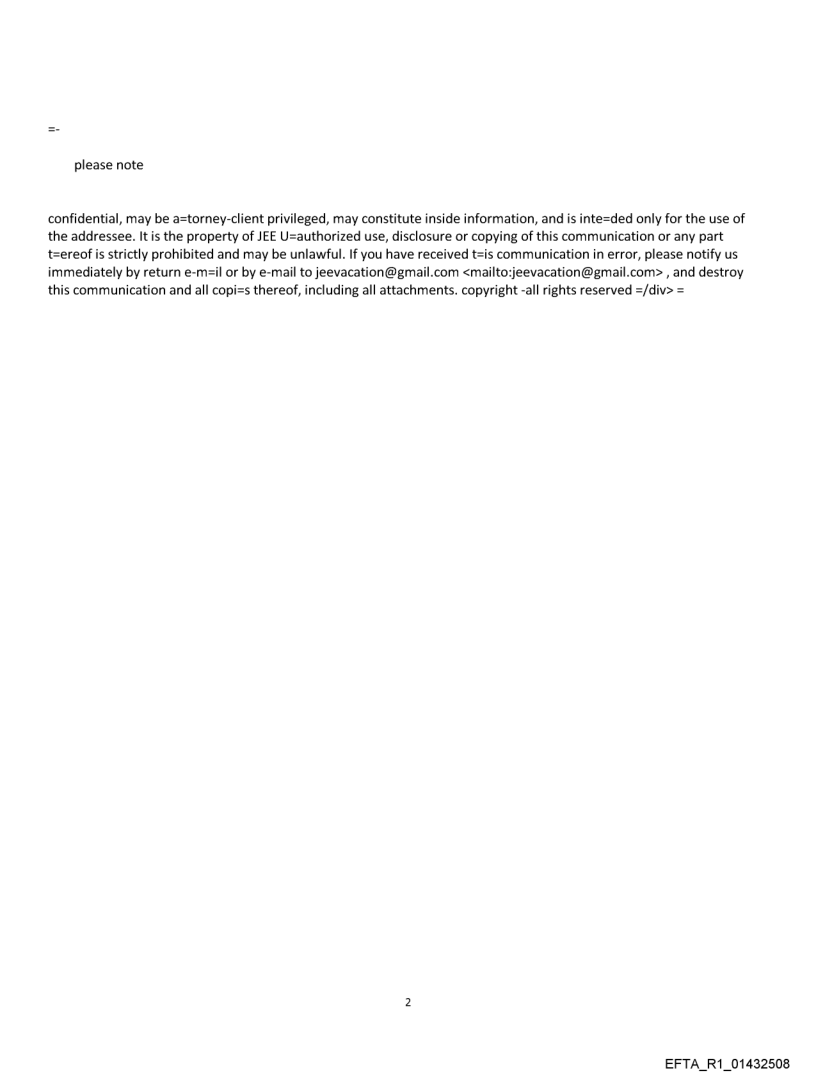 =-

please note

confidential, may be a=torney-client privileged, may constitute inside information, and is inte=ded only for the use of the addressee. It is the property of JEE U=authorized use, disclosure or copying of this communication or any part t=ereof is strictly prohibited and may be unlawful. If you have received t=is communication in error, please notify us immediately by return e-m=il or by e-mail to jeevacation@gmail.com <mailto:jeevacation@gmail.com> , and destroy this communication and all copi=s thereof, including all attachments. copyright -all rights reserved =/div> =

2

EFTA_R1_01432508